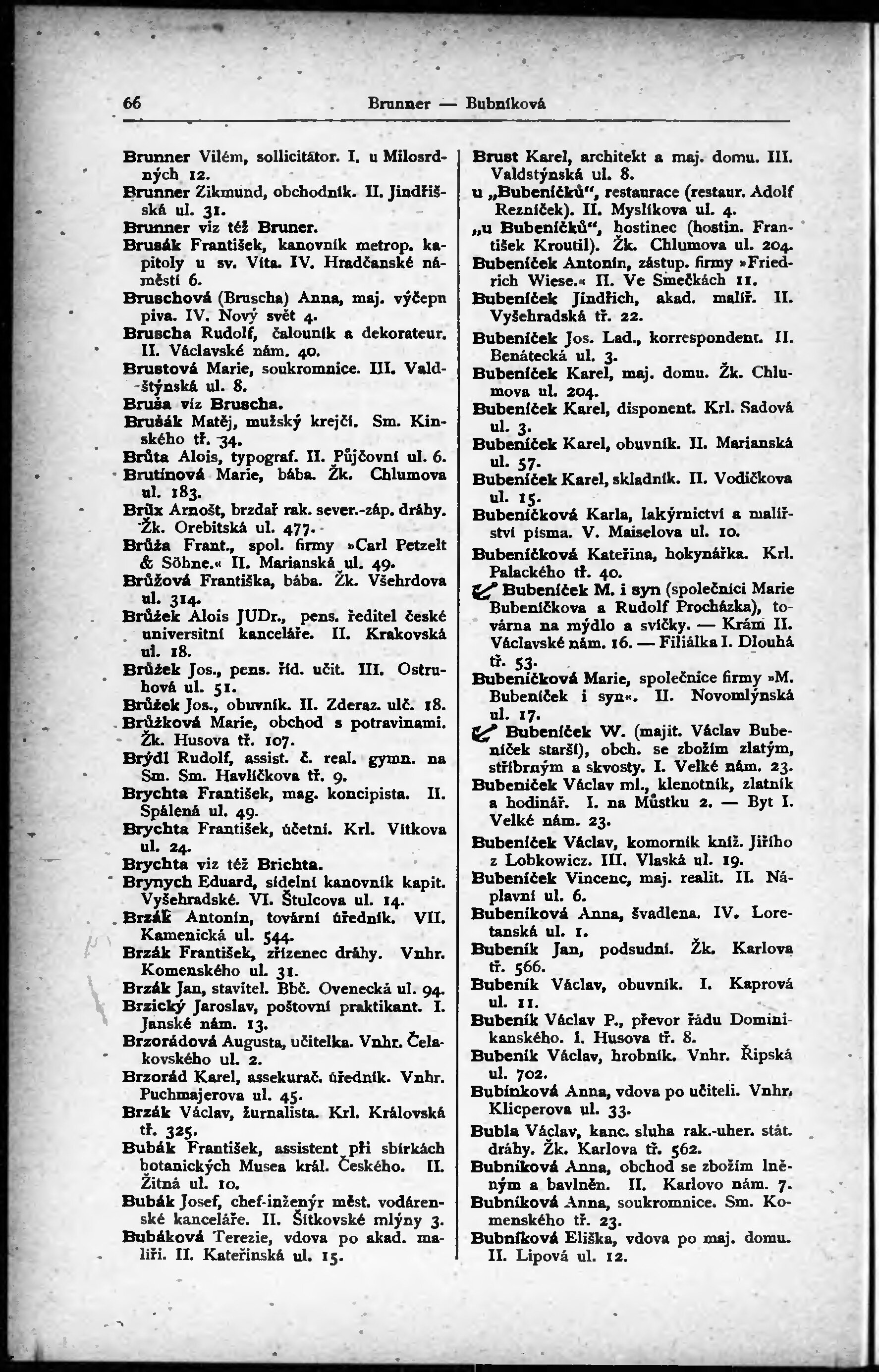 66 Brunner — Bubníková

Brunner Vilém, sollicitátor. I. u Milosrdných 12.
Brunner Zikmund, obchodník. II. Jindřišská ul. 31.
Brunner viz též Bruner.
Brusák František, kanovník metrop. kapitoly u sv. Víta. IV. Hradčanské náměstí 6.
Bruschová (Bruscha) Anna, maj. výčepu piva. IV. Nový svět 4.
Bruscha Rudolf, čalouník a dekorateur. II. Václavské nám. 40.
Brustová Marie, soukromnice. III. Valdštýnská ul. 8.
Bruša viz Bruscha.
Brušák Matěj, mužský krejčí. Sm. Kinského tř. 34.
Brůta Alois, typograf. II. Půjčovní ul. 6.
Brutinová Marie, bába. Žk. Chlumova ul. 183.
Brüx Arnošt, brzdař rak. sever.-záp. dráhy. Žk. Orebitská ul. 477.
Brůža Frant., spol. firmy »Carl Petzelt & Söhne.« II. Marianská ul. 49.
Brůžová Františka, bába. Žk. Všehrdova ul. 314.
Brůžek Alois JUDr., pens. ředitel české universitní kanceláře. II. Krakovská ul. 18.
Brůžek Jos., pens. říd. učit. III. Ostruhová ul. 51.
Brůžek Jos., obuvník. II. Zderaz. ulč. 18.
Brůžková Marie, obchod s potravinami. Žk. Husova tř. 107.
Brýdl Rudolf, assist. č. real. gymn. na Sm. Sm. Havlíčkova tř. 9.
Brychta František, mag. koncipista. II. Spálená ul. 49.
Brychta František, účetní. Krl. Vítkova ul. 24.
Brychta viz též Brichta.
Brynych Eduard, sídelní kanovník kapit. Vyšehradské. VI. Štulcova ul. 14.
Brzák Antonín, tovární úředník. VII. Kamenická ul. 544.
Brzák František, zřízenec dráhy. Vnhr. Komenského ul. 31.
Brzák Jan, stavitel. Bbč. Ovenecká ul. 94.
Brzický Jaroslav, poštovní praktikant. I. Janské nám. 13.
Brzorádová Augusta, učitelka. Vnhr. Čelakovského ul. 2.
Brzorád Karel, assekurač. úředník. Vnhr. Puchmajerova ul. 45.
Brzák Václav, žurnalista. Krl. Královská tř. 325.
Bubák František, assistent při sbírkách botanických Musea král. Českého. II. Žitná ul. 10.
Bubák Josef, chef-inženýr měst. vodárenské kanceláře. II. Šítkovské mlýny 3.
Bubáková Terezie, vdova po akad. malíři. II. Kateřinská ul. 15.

Brust Karel, architekt a maj. domu. III. Valdstýnská ul. 8.
u „Bubeníčků“, restaurace (restaur. Adolf Rezníček). II. Myslíkova ul. 4.
„u Bubeníčků“, hostinec (hostin. František Kroutil). Žk. Chlumova ul. 204.
Bubeníček Antonín, zástup. firmy »Friedrich Wiese.« II. Ve Smečkách 11.
Bubeníček Jindřich, akad. malíř. II. Vyšehradská tř. 22.
Bubeníček Jos. Lad., korrespondent. II. Benátecká ul. 3.
Bubeníček Karel, maj. domu. Žk. Chlumova ul. 204.
Bubeníček Karel, disponent. Krl. Sadová ul. 3.
Bubeníček Karel, obuvník. II. Marianská ul. 57.
Bubeníček Karel, skladník. II. Vodičkova ul. 15.
Bubeníčková Karla, lakýrnictví a malířství písma. V. Maiselova ul. 10.
Bubeníčková Kateřina, hokynářka. Krl. Palackého tř. 40.
Bubeníček M. i syn (společníci Marie Bubeníčkova a Rudolf Procházka), továrna na mýdlo a svíčky. — Krám II. Václavské nám. 16. — Filiálka I. Dlouhá tř. 53.
Bubeníčková Marie, společnice firmy »M. Bubeníček i syn«. II. Novomlýnská ul. 17.
Bubeníček W. (majit. Václav Bubeníček starší), obch. se zbožím zlatým, stříbrným a skvosty. I. Velké nám. 23.
Bubeníček Václav ml., klenotník, zlatník a hodinář. I. na Můstku 2. — Byt I. Velké nám. 23.
Bubeníček Václav, komorník kníž. Jiřího z Lobkowicz. III. Vlaská ul. 19.
Bubeníček Vincenc, maj. realit. II. Náplavní ul. 6.
Bubeníková Anna, švadlena. IV. Loretanská ul. 1.
Bubeník Jan, podsudní. Žk. Karlova tř. 566.
Bubeník Václav, obuvník. I. Kaprová ul. 11.
Bubeník Václav P., převor řádu Dominikanského. I. Husova tř. 8.
Bubeník Václav, hrobník. Vnhr. Řipská ul. 702.
Bubínková Anna, vdova po učiteli. Vnhr. Klicperova ul. 33.
Bubla Václav, kanc. sluha rak.-uher. stát. dráhy. Žk. Karlova tř. 562.
Bubníková Anna, obchod se zbožím lněným a bavlněn. II. Karlovo nám. 7.
Bubníková Anna, soukromnice. Sm. Komenského tř. 23.
Bubníková Eliška, vdova po maj. domu. II. Lipová ul. 12.